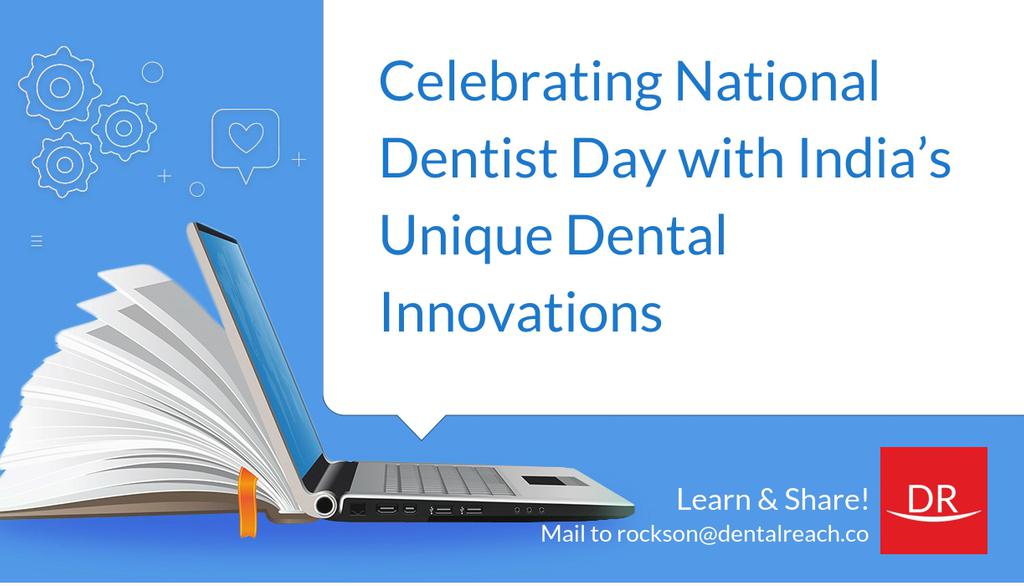 Celebrating National Dentist Day with India's Unique Dental Innovations

Learn & Share!
Mail to rockson@dentalreach.co

DR